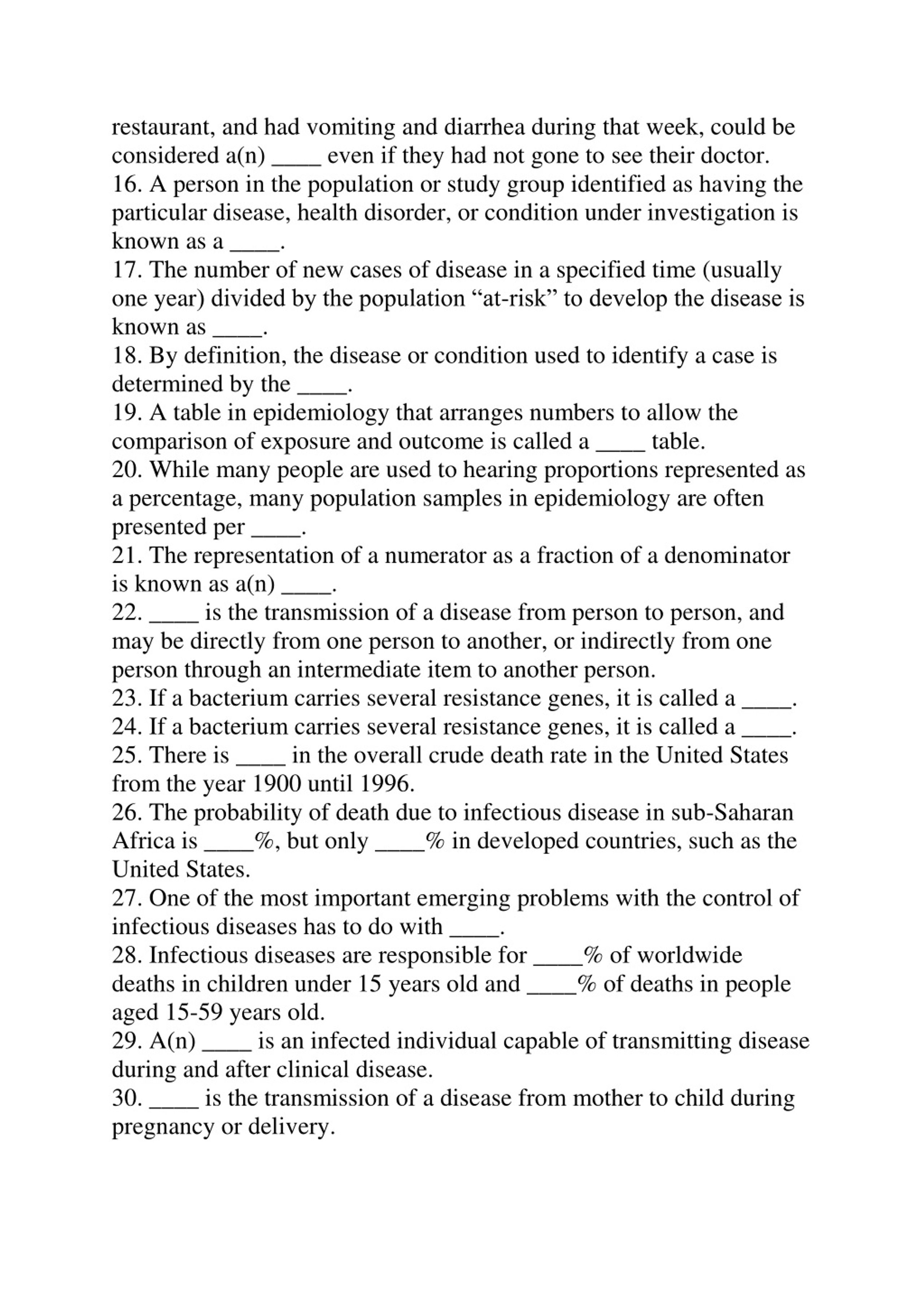 restaurant, and had vomiting and diarrhea during that week, could be considered a(n) ____ even if they had not gone to see their doctor.
16. A person in the population or study group identified as having the particular disease, health disorder, or condition under investigation is known as a ____.
17. The number of new cases of disease in a specified time (usually one year) divided by the population “at-risk” to develop the disease is known as ____.
18. By definition, the disease or condition used to identify a case is determined by the ____.
19. A table in epidemiology that arranges numbers to allow the comparison of exposure and outcome is called a ____ table.
20. While many people are used to hearing proportions represented as a percentage, many population samples in epidemiology are often presented per ____.
21. The representation of a numerator as a fraction of a denominator is known as a(n) ____.
22. ____ is the transmission of a disease from person to person, and may be directly from one person to another, or indirectly from one person through an intermediate item to another person.
23. If a bacterium carries several resistance genes, it is called a ____.
24. If a bacterium carries several resistance genes, it is called a ____.
25. There is ____ in the overall crude death rate in the United States from the year 1900 until 1996.
26. The probability of death due to infectious disease in sub-Saharan Africa is ____%, but only ____% in developed countries, such as the United States.
27. One of the most important emerging problems with the control of infectious diseases has to do with ____.
28. Infectious diseases are responsible for ____% of worldwide deaths in children under 15 years old and ____% of deaths in people aged 15-59 years old.
29. A(n) ____ is an infected individual capable of transmitting disease during and after clinical disease.
30. ____ is the transmission of a disease from mother to child during pregnancy or delivery.